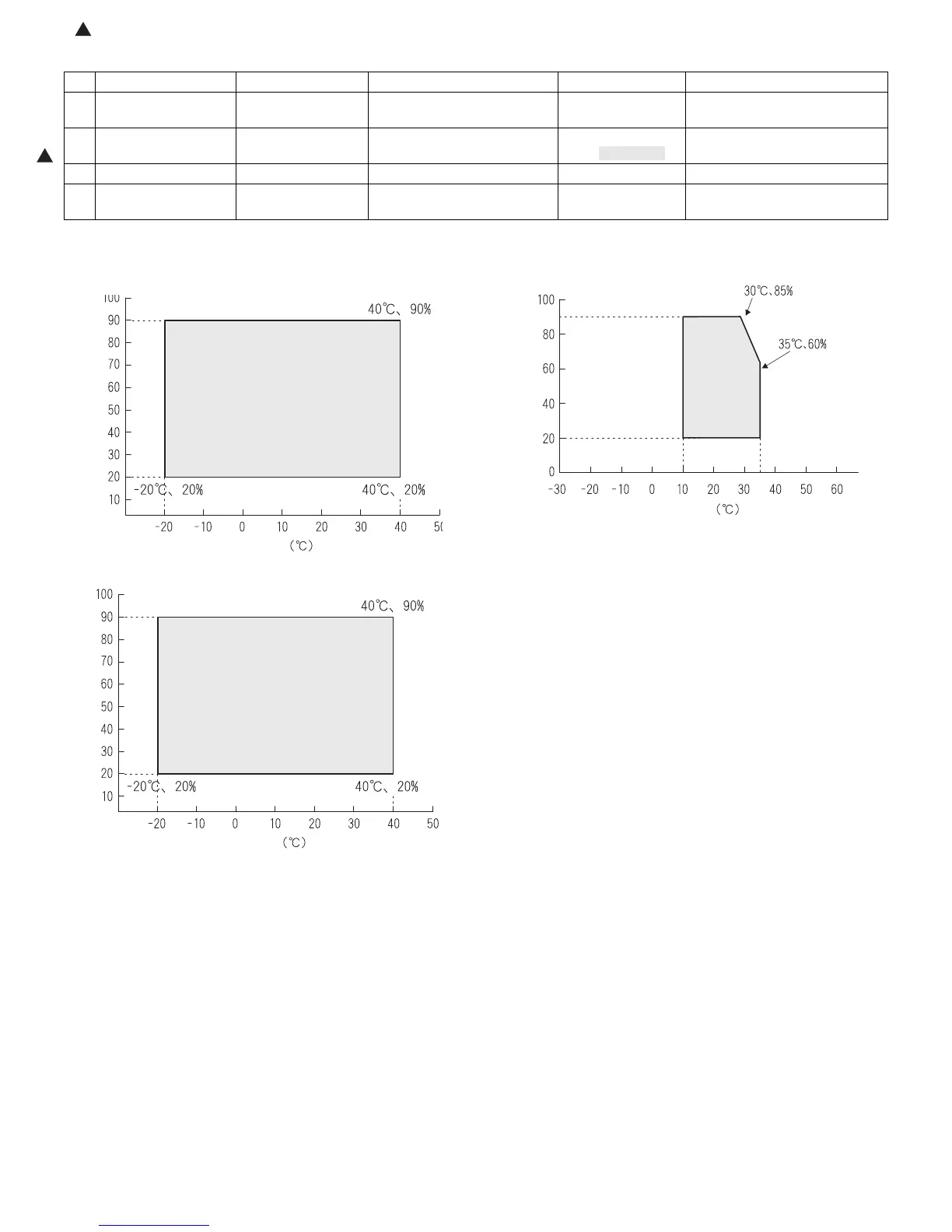 100
90
80
70
60
50
40
30
20
10
40℃、90%
-20℃、20%
40℃、20%
-20 -10 0 10 20 30 40 50
(℃)

100
80
60
40
20
0
30℃、85%
35℃、60%
-30 -20 -10 0 10 20 30 40 50 60
(℃)

100
90
80
70
60
50
40
30
20
10
40℃、90%
-20℃、20%
40℃、20%
-20 -10 0 10 20 30 40 50
(℃)